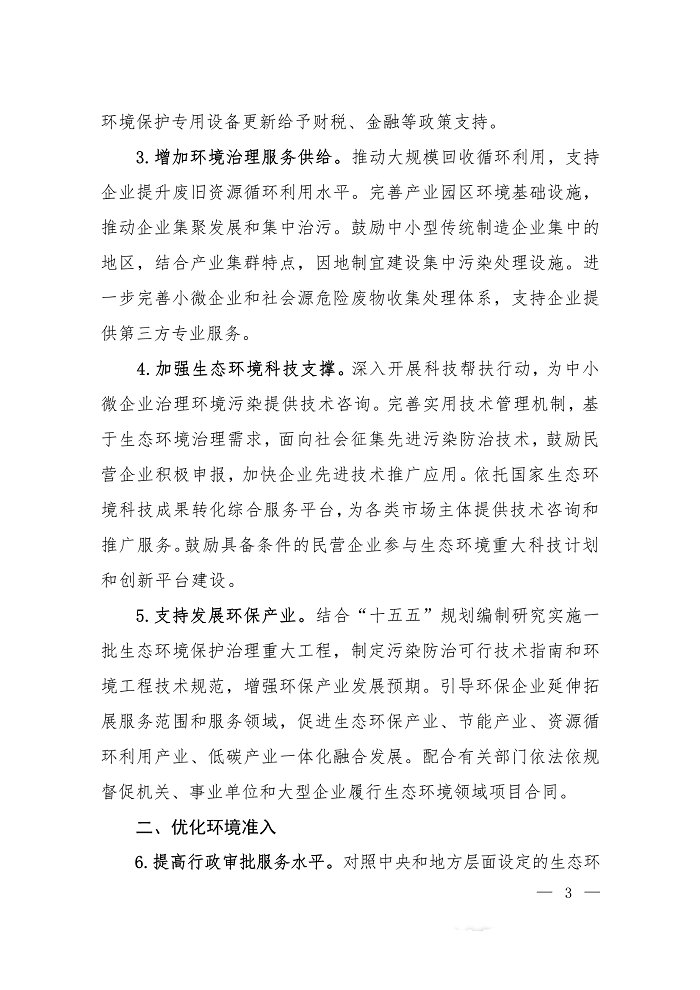 环境保护专用设备更新给予财税、金融等政策支持。

3.增加环境治理服务供给。推动大规模回收循环利用，支持企业提升废旧资源循环利用水平。完善产业园区环境基础设施，推动企业集聚发展和集中治污。鼓励中小型传统制造企业集中的地区，结合产业集群特点，因地制宜建设集中污染处理设施。进一步完善小微企业和社会源危险废物收集处理体系，支持企业提供第三方专业服务。

4.加强生态环境科技支撑。深入开展科技帮扶行动，为中小微企业治理环境污染提供技术咨询。完善实用技术管理机制，基于生态环境治理需求，面向社会征集先进污染防治技术，鼓励民营企业积极申报，加快企业先进技术推广应用。依托国家生态环境科技成果转化综合服务平台，为各类市场主体提供技术咨询和推广服务。鼓励具备条件的民营企业参与生态环境重大科技计划和创新平台建设。

5.支持发展环保产业。结合“十五五”规划编制研究实施一批生态环境保护治理重大工程，制定污染防治可行技术指南和环境工程技术规范，增强环保产业发展预期。引导环保企业延伸拓展服务范围和服务领域，促进生态环保产业、节能产业、资源循环利用产业、低碳产业一体化融合发展。配合有关部门依法依规督促机关、事业单位和大型企业履行生态环境领域项目合同。

二、优化环境准入

6.提高行政审批服务水平。对照中央和地方层面设定的生态环

— 3 —